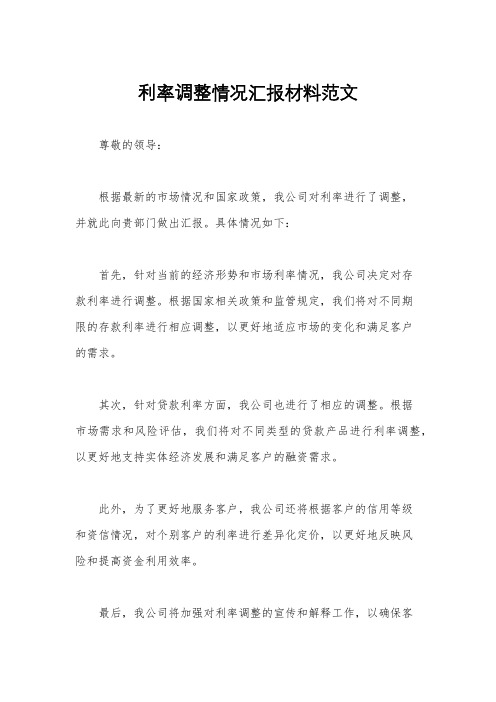 利率调整情况汇报材料范文

尊敬的领导：

根据最新的市场情况和国家政策，我公司对利率进行了调整，并就此向贵部门做出汇报。具体情况如下：

首先，针对当前的经济形势和市场利率情况，我公司决定对存款利率进行调整。根据国家相关政策和监管规定，我们将对不同期限的存款利率进行相应调整，以更好地适应市场的变化和满足客户的需求。

其次，针对贷款利率方面，我公司也进行了相应的调整。根据市场需求和风险评估，我们将对不同类型的贷款产品进行利率调整，以更好地支持实体经济发展和满足客户的融资需求。

此外，为了更好地服务客户，我公司还将根据客户的信用等级和资信情况，对个别客户的利率进行差异化定价，以更好地反映风险和提高资金利用效率。

最后，我公司将加强对利率调整的宣传和解释工作，以确保客